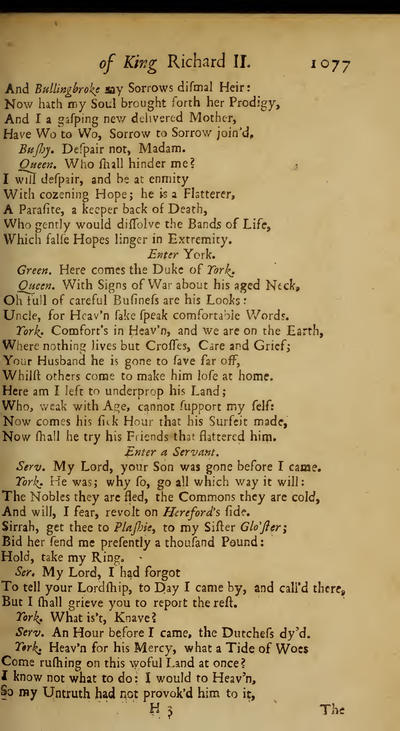 of King Richard II. 1077

And Bullingbroke my Sorrows dismal Heir:
Now hath my Soul brought forth her Prodigy,
And I a gasping new delivered Mother,
Have Wo to Wo, Sorrow to Sorrow join'd.
Bushy. Despair not, Madam.
Queen. Who shall hinder me?
I will despair, and be at enmity
With cozening Hope; he is a Flatterer,
A Parasite, a keeper back of Death,
Who gently would dissolve the Bands of Life,
Which false Hopes linger in Extremity.
Enter York.
Green. Here comes the Duke of York.
Queen. With Signs of War about his aged Neck,
Oh full of careful Business are his Looks:
Uncle, for Heav'n sake speak comfortable Words.
York. Comfort's in Heav'n, and we are on the Earth,
Where nothing lives but Crosses, Care and Grief;
Your Husband he is gone to save far off,
Whilst others come to make him lose at home.
Here am I left to underprop his Land;
Who, weak with Age, cannot support my self:
Now comes his sick Hour that his Surfeit made,
Now shall he try his Friends that flattered him.
Enter a Servant.
Serv. My Lord, your Son was gone before I came.
York. He was; why so, go all which way it will:
The Nobles they are fled, the Commons they are cold,
And will, I fear, revolt on Hereford's side.
Sirrah, get thee to Plashie, to my Sister Glo'ster;
Bid her send me presently a thousand Pound:
Hold, take my Ring.
Ser. My Lord, I had forgot
To tell your Lordship, to Day I came by, and call'd there,
But I shall grieve you to report the rest.
York. What is't, Knave?
Serv. An Hour before I came, the Dutchess dy'd.
York. Heav'n for his Mercy, what a Tide of Woes
Come rushing on this woful Land at once?
I know not what to do: I would to Heav'n,
So my Untruth had not provok'd him to it,
H 3 The